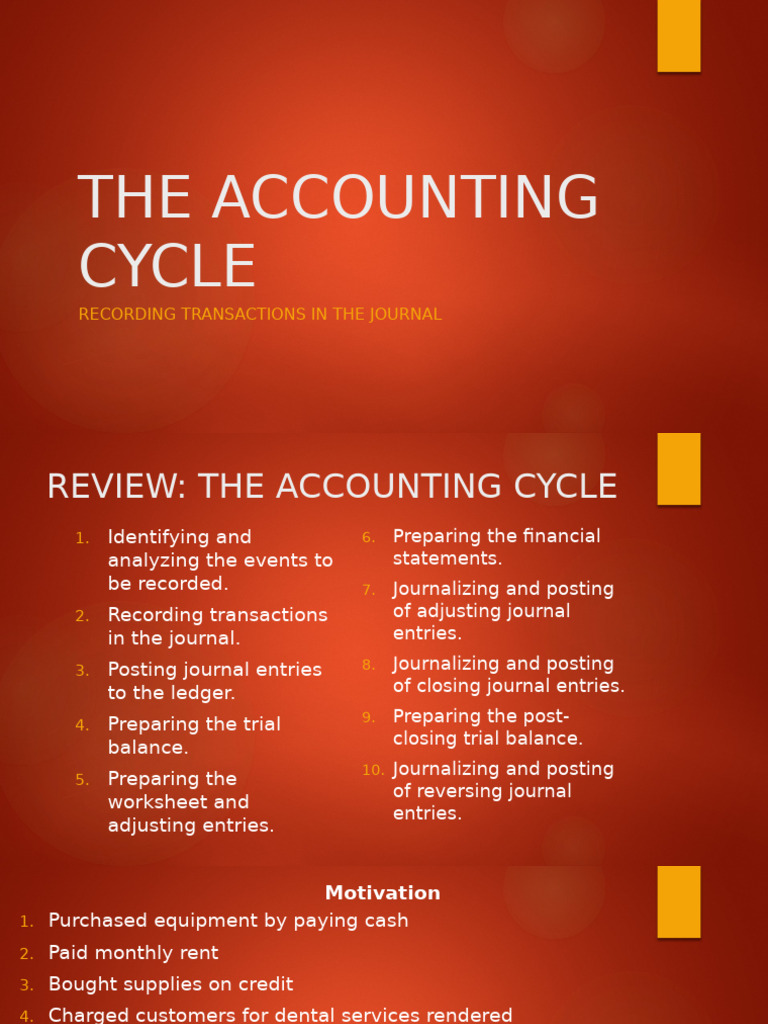 THE ACCOUNTING CYCLE

RECORDING TRANSACTIONS IN THE JOURNAL

REVIEW: THE ACCOUNTING CYCLE

1. Identifying and analyzing the events to be recorded.
2. Recording transactions in the journal.
3. Posting journal entries to the ledger.
4. Preparing the trial balance.
5. Preparing the worksheet and adjusting entries.
6. Preparing the financial statements.
7. Journalizing and posting of adjusting journal entries.
8. Journalizing and posting of closing journal entries.
9. Preparing the post-closing trial balance.
10. Journalizing and posting of reversing journal entries.

Motivation

1. Purchased equipment by paying cash
2. Paid monthly rent
3. Bought supplies on credit
4. Charged customers for dental services rendered